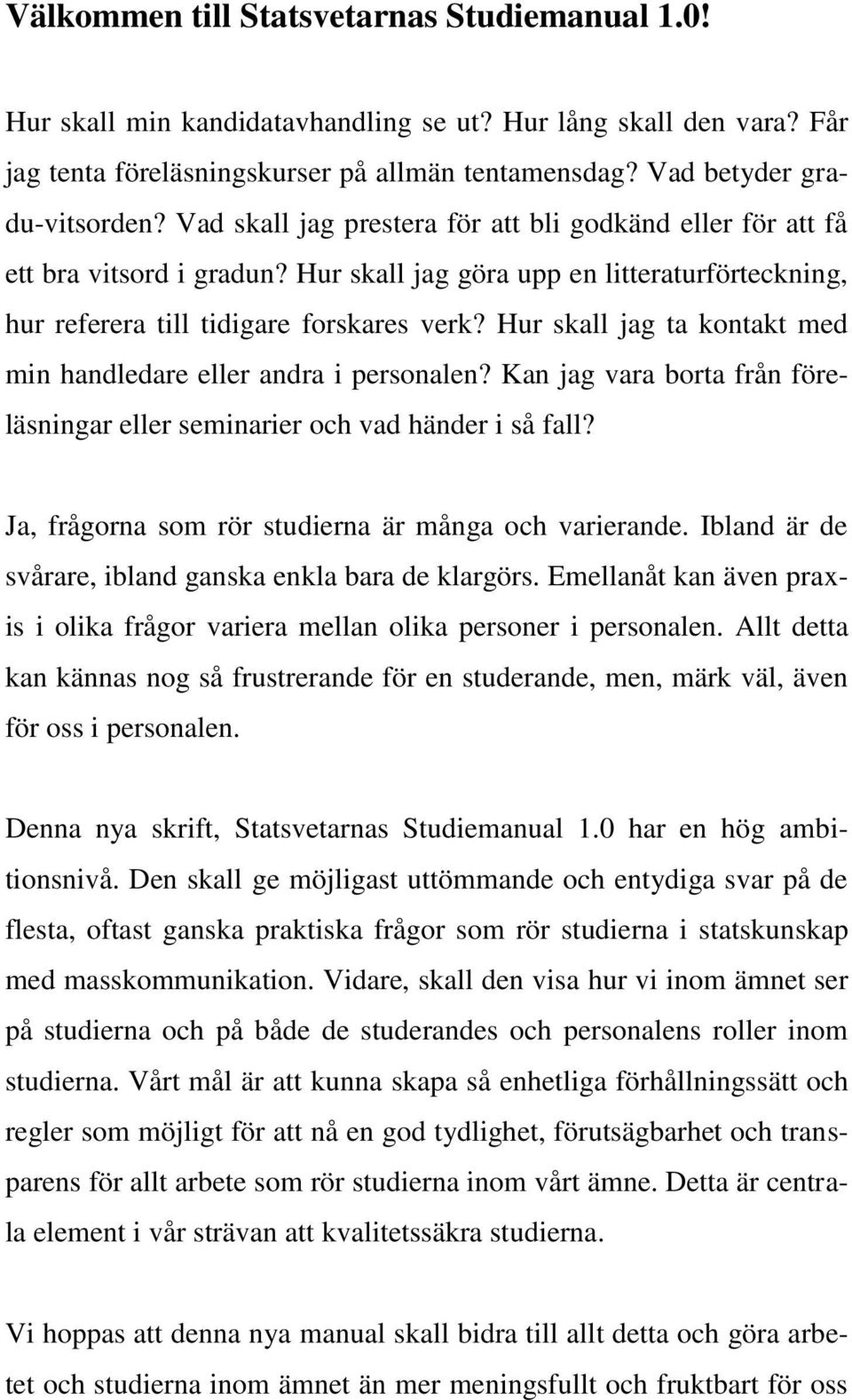 Välkommen till Statsvetarnas Studiemanual 1.0!

Hur skall min kandidatavhandling se ut? Hur lång skall den vara? Får jag tenta föreläsningskurser på allmän tentamensdag? Vad betyder gradu-vitsorden? Vad skall jag prestera för att bli godkänd eller för att få ett bra vitsord i gradun? Hur skall jag göra upp en litteraturförteckning, hur referera till tidigare forskares verk? Hur skall jag ta kontakt med min handledare eller andra i personalen? Kan jag vara borta från föreläsningar eller seminarier och vad händer i så fall?

Ja, frågorna som rör studierna är många och varierande. Ibland är de svårare, ibland ganska enkla bara de klargörs. Emellanåt kan även praxis i olika frågor variera mellan olika personer i personalen. Allt detta kan kännas nog så frustrerande för en studerande, men, märk väl, även för oss i personalen.

Denna nya skrift, Statsvetarnas Studiemanual 1.0 har en hög ambitionsnivå. Den skall ge möjligast uttömmande och entydiga svar på de flesta, oftast ganska praktiska frågor som rör studierna i statskunskap med masskommunikation. Vidare, skall den visa hur vi inom ämnet ser på studierna och på både de studerandes och personalens roller inom studierna. Vårt mål är att kunna skapa så enhetliga förhållningssätt och regler som möjligt för att nå en god tydlighet, förutsägbarhet och transparens för allt arbete som rör studierna inom vårt ämne. Detta är centrala element i vår strävan att kvalitetssäkra studierna.

Vi hoppas att denna nya manual skall bidra till allt detta och göra arbetet och studierna inom ämnet än mer meningsfullt och fruktbart för oss